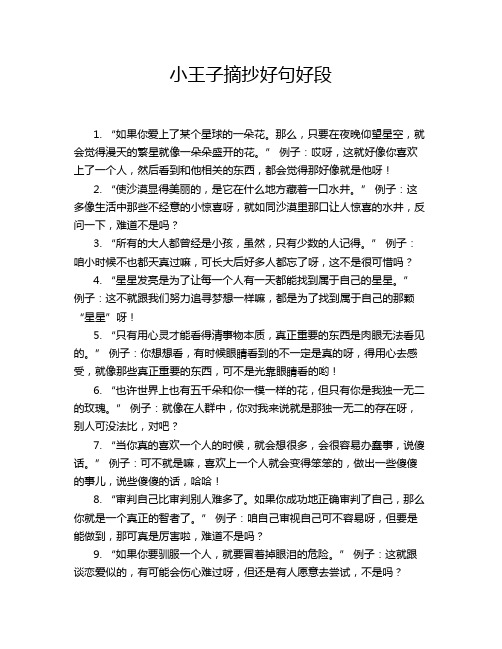 小王子摘抄好句好段

1. “如果你爱上了某个星球的一朵花。那么，只要在夜晚仰望星空，就会觉得漫天的繁星就像一朵朵盛开的花。” 例子：哎呀，这就好像你喜欢上了一个人，然后看到和他相关的东西，都会觉得那好像就是他呀！

2. “使沙漠显得美丽的，是它在什么地方藏着一口水井。” 例子：这多像生活中那些不经意的小惊喜呀，就如同沙漠里那口让人惊喜的水井，反问一下，难道不是吗？

3. “所有的大人都曾经是小孩，虽然，只有少数的人记得。” 例子：咱小时候不也都天真过嘛，可长大后好多人都忘了呀，这不是很可惜吗？

4. “星星发亮是为了让每一个人有一天都能找到属于自己的星星。” 例子：这不就跟我们努力追寻梦想一样嘛，都是为了找到属于自己的那颗“星星”呀！

5. “只有用心灵才能看得清事物本质，真正重要的东西是肉眼无法看见的。” 例子：你想想看，有时候眼睛看到的不一定是真的呀，得用心去感受，就像那些真正重要的东西，可不是光靠眼睛看的哟！

6. “也许世界上也有五千朵和你一模一样的花，但只有你是我独一无二的玫瑰。” 例子：就像在人群中，你对我来说就是那独一无二的存在呀，别人可没法比，对吧？

7. “当你真的喜欢一个人的时候，就会想很多，会很容易办蠢事，说傻话。” 例子：可不就是嘛，喜欢上一个人就会变得笨笨的，做出一些傻傻的事儿，说些傻傻的话，哈哈！

8. “审判自己比审判别人难多了。如果你成功地正确审判了自己，那么你就是一个真正的智者了。” 例子：咱自己审视自己可不容易呀，但要是能做到，那可真是厉害啦，难道不是吗？

9. “如果你要驯服一个人，就要冒着掉眼泪的危险。” 例子：这就跟谈恋爱似的，有可能会伤心难过呀，但还是有人愿意去尝试，不是吗？